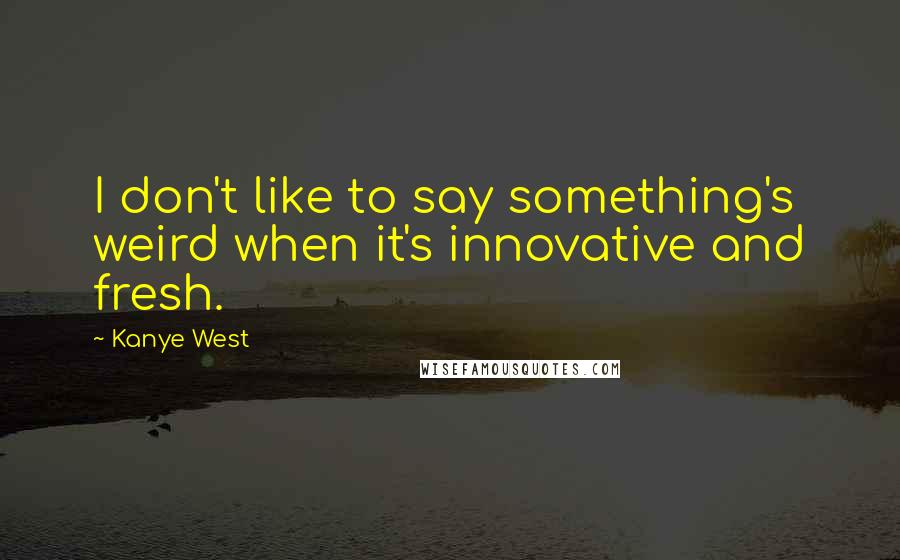 I don't like to say something's weird when it's innovative and fresh.

~ Kanye West

WISEFAMOUSQUOTES.COM